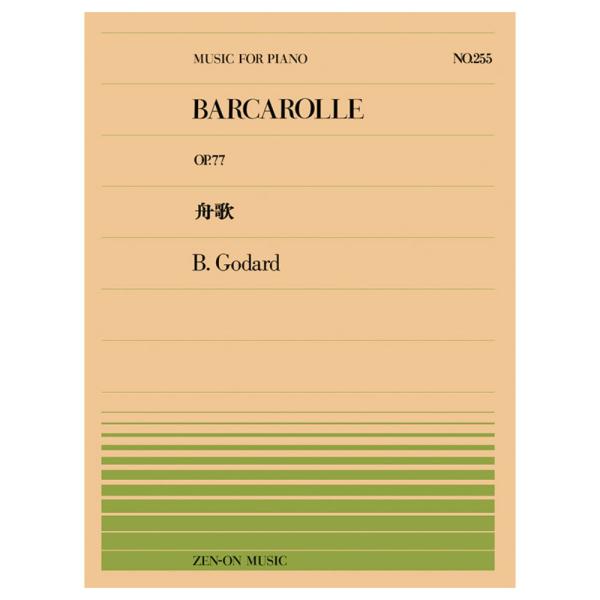 MUSIC FOR PIANO

NO.255

BARCAROLLE

OP.77

舟歌

B. Godard

ZEN-ON MUSIC